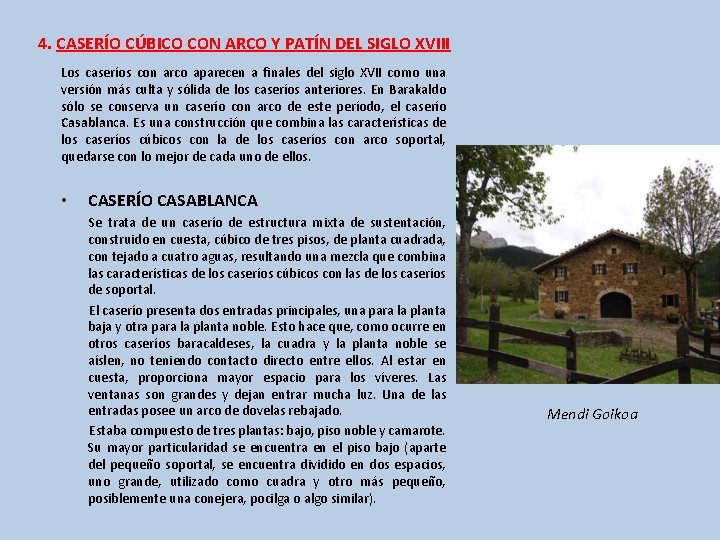 4. CASERÍO CÚBICO CON ARCO Y PATÍN DEL SIGLO XVIII

Los caseríos con arco aparecen a finales del siglo XVII como una versión más culta y sólida de los caseríos anteriores. En Barakaldo sólo se conserva un caserío con arco de este período, el caserío Casablanca. Es una construcción que combina las características de los caseríos cúbicos con la de los caseríos con arco soportal, quedarse con lo mejor de cada uno de ellos.

• CASERÍO CASABLANCA

Se trata de un caserío de estructura mixta de sustentación, construido en cuesta, cúbico de tres pisos, de planta cuadrada, con tejado a cuatro aguas, resultando una mezcla que combina las características de los caseríos cúbicos con las de los caseríos de soportal.

El caserío presenta dos entradas principales, una para la planta baja y otra para la planta noble. Esto hace que, como ocurre en otros caseríos baracaldeses, la cuadra y la planta noble se aíslen, no teniendo contacto directo entre ellos. Al estar en cuesta, proporciona mayor espacio para los víveres. Las ventanas son grandes y dejan entrar mucha luz. Una de las entradas posee un arco de dovelas rebajado.

Estaba compuesto de tres plantas: bajo, piso noble y camarote. Su mayor particularidad se encuentra en el piso bajo (aparte del pequeño soportal, se encuentra dividido en dos espacios, uno grande, utilizado como cuadra y otro más pequeño, posiblemente una conejera, pocilga o algo similar).

Mendi Goikoa